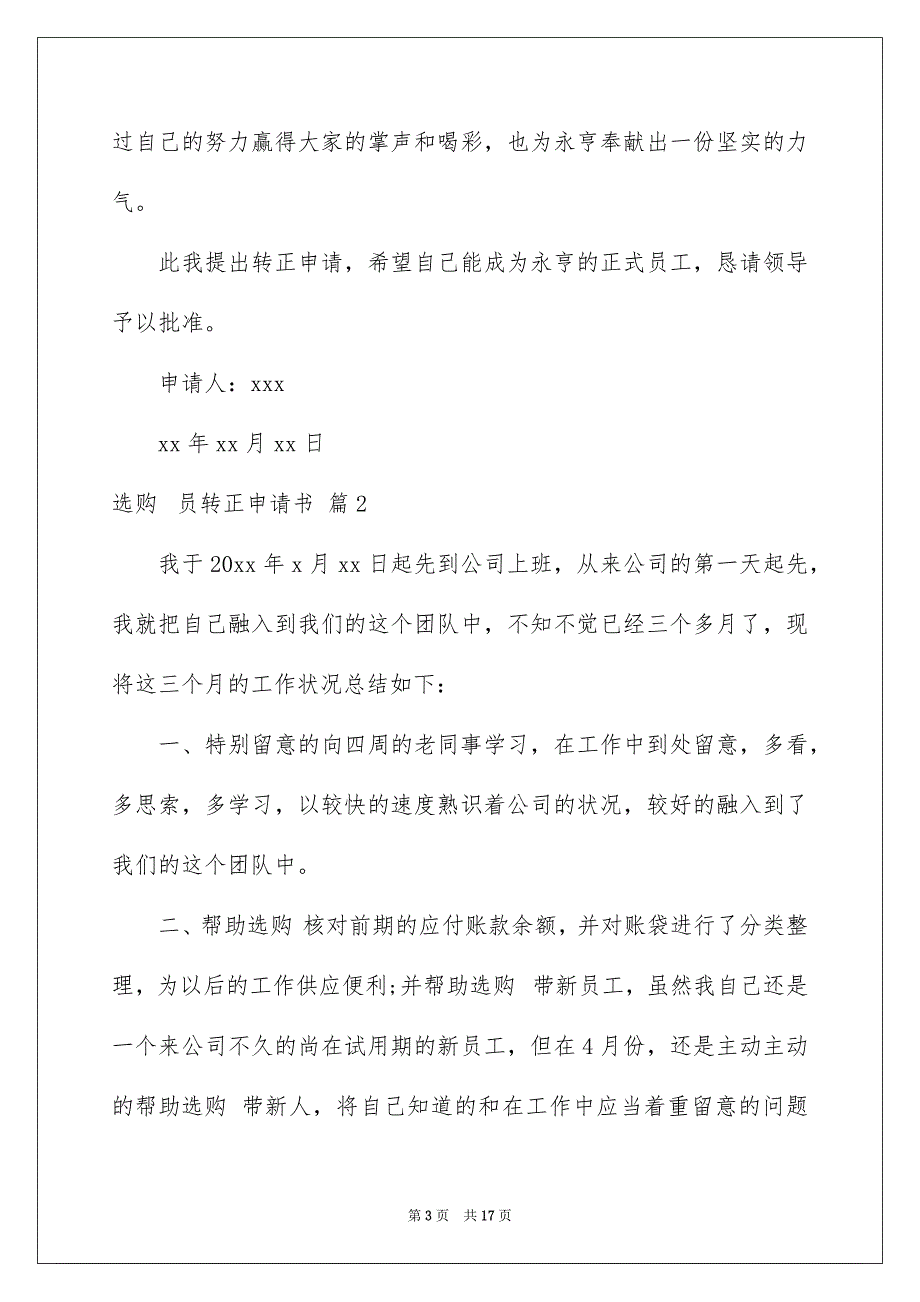 过自己的努力赢得大家的掌声和喝彩，也为永亨奉献出一份坚实的力气。

此我提出转正申请，希望自己能成为永亨的正式员工，恳请领导予以批准。

申请人：xxx

xx 年 xx 月 xx 日

选购 员转正申请书 篇 2

我于 20xx 年 x 月 xx 日起先到公司上班，从来公司的第一天起先，我就把自己融入到我们的这个团队中，不知不觉已经三个多月了，现将这三个月的工作状况总结如下：

一、特别留意的向四周的老同事学习，在工作中到处留意，多看，多思索，多学习，以较快的速度熟识着公司的状况，较好的融入到了我们的这个团队中。

二、帮助选购 核对前期的应付账款余额，并对账袋进行了分类整理，为以后的工作供应便利;并帮助选购 带新员工，虽然我自己还是一个来公司不久的尚在试用期的新员工，但在 4 月份，还是主动主动的帮助选购 带新人，将自己知道的和在工作中应当着重留意的问题

第 3 页 共 17 页